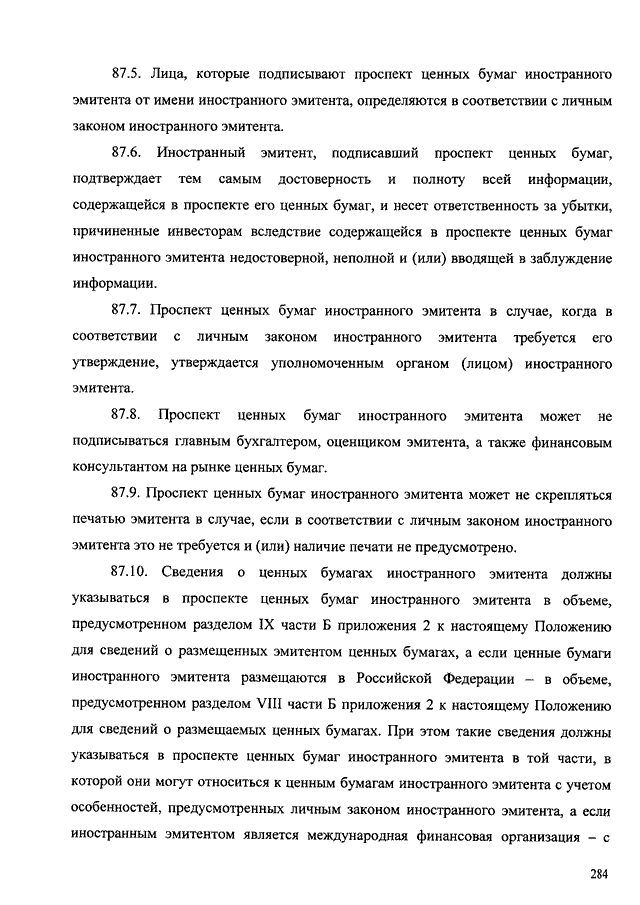 87.5. Лица, которые подписывают проспект ценных бумаг иностранного эмитента от имени иностранного эмитента, определяются в соответствии с личным законом иностранного эмитента.

87.6. Иностранный эмитент, подписавший проспект ценных бумаг, подтверждает тем самым достоверность и полноту всей информации, содержащейся в проспекте его ценных бумаг, и несет ответственность за убытки, причиненные инвесторам вследствие содержащейся в проспекте ценных бумаг иностранного эмитента недостоверной, неполной и (или) вводящей в заблуждение информации.

87.7. Проспект ценных бумаг иностранного эмитента в случае, когда в соответствии с личным законом иностранного эмитента требуется его утверждение, утверждается уполномоченным органом (лицом) иностранного эмитента.

87.8. Проспект ценных бумаг иностранного эмитента может не подписываться главным бухгалтером, оценщиком эмитента, а также финансовым консультантом на рынке ценных бумаг.

87.9. Проспект ценных бумаг иностранного эмитента может не скрепляться печатью эмитента в случае, если в соответствии с личным законом иностранного эмитента это не требуется и (или) наличие печати не предусмотрено.

87.10. Сведения о ценных бумагах иностранного эмитента должны указываться в проспекте ценных бумаг иностранного эмитента в объеме, предусмотренном разделом IX части Б приложения 2 к настоящему Положению для сведений о размещенных эмитентом ценных бумагах, а если ценные бумаги иностранного эмитента размещаются в Российской Федерации – в объеме, предусмотренном разделом VIII части Б приложения 2 к настоящему Положению для сведений о размещаемых ценных бумагах. При этом такие сведения должны указываться в проспекте ценных бумаг иностранного эмитента в той части, в которой они могут относиться к ценным бумагам иностранного эмитента с учетом особенностей, предусмотренных личным законом иностранного эмитента, а если иностранным эмитентом является международная финансовая организация – с

284